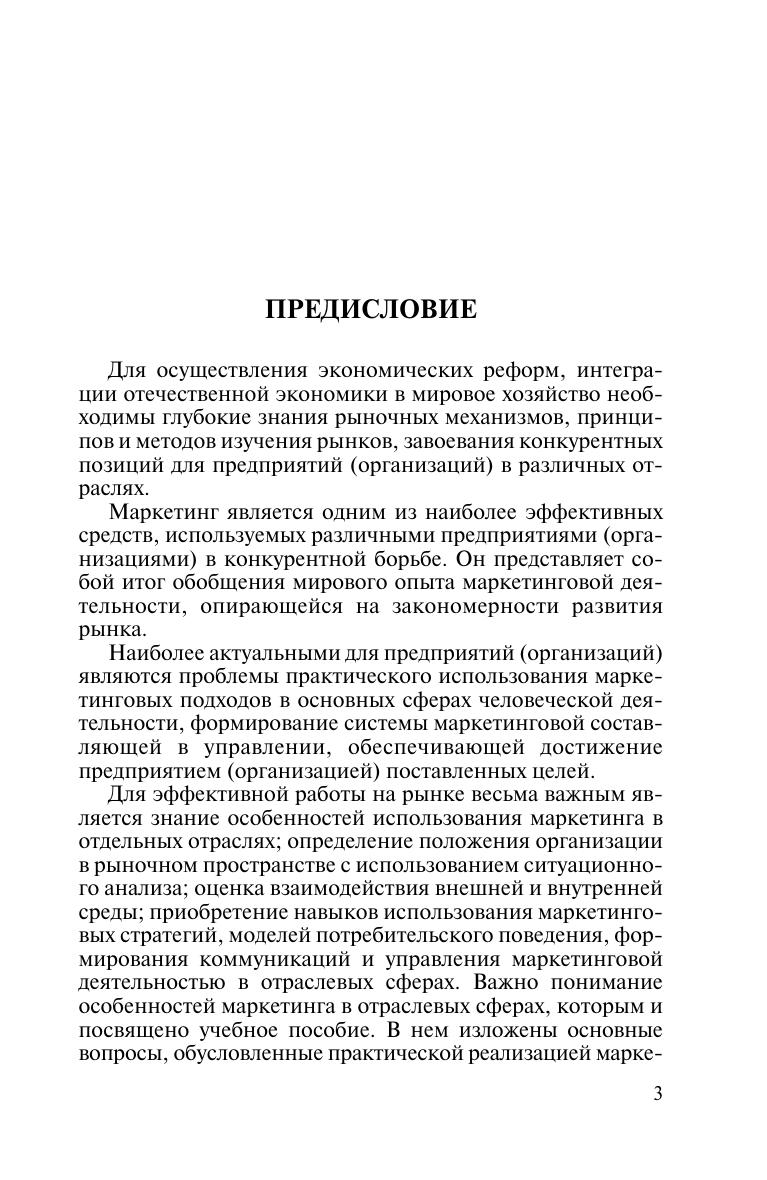 ПРЕДИСЛОВИЕ

Для осуществления экономических реформ, интеграции отечественной экономики в мировое хозяйство необходимы глубокие знания рыночных механизмов, принципов и методов изучения рынков, завоевания конкурентных позиций для предприятий (организаций) в различных отраслях.

Маркетинг является одним из наиболее эффективных средств, используемых различными предприятиями (организациями) в конкурентной борьбе. Он представляет собой итог обобщения мирового опыта маркетинговой деятельности, опирающейся на закономерности развития рынка.

Наиболее актуальными для предприятий (организаций) являются проблемы практического использования маркетинговых подходов в основных сферах человеческой деятельности, формирование системы маркетинговой составляющей в управлении, обеспечивающей достижение предприятием (организацией) поставленных целей.

Для эффективной работы на рынке весьма важным является знание особенностей использования маркетинга в отдельных отраслях; определение положения организации в рыночном пространстве с использованием ситуационного анализа; оценка взаимодействия внешней и внутренней среды; приобретение навыков использования маркетинговых стратегий, моделей потребительского поведения, формирования коммуникаций и управления маркетинговой деятельностью в отраслевых сферах. Важно понимание особенностей маркетинга в отраслевых сферах, которым и посвящено учебное пособие. В нем изложены основные вопросы, обусловленные практической реализацией марке-

3